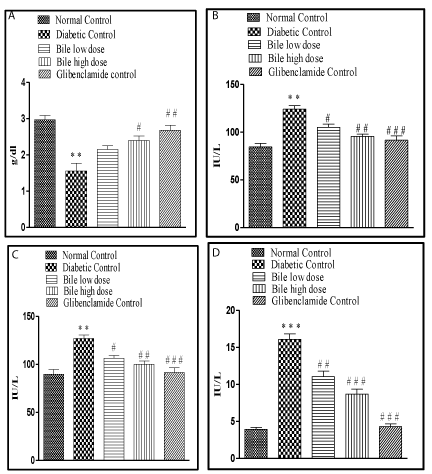 A
Normal Control
Diabetic Control
Bile low dose
Bile high dose
Glibenclamide control

g/dl
4
3
2
1
0
**
#
##

B
Normal Control
Diabetic Control
Bile low dose
Bile high dose
Glibenclamide Control

IU/L
150
100
50
0
**
#
##
###

C
Normal Control
Diabetic Control
Bile low dose
Bile high dose
Glibenclamide Control

IU/L
150
100
50
0
**
#
##
###

D
Normal Control
Diabetic Control
Bile low dose
Bile high dose
Glibenclamide Control

IU/L
20
15
10
5
0
***
##
###
###